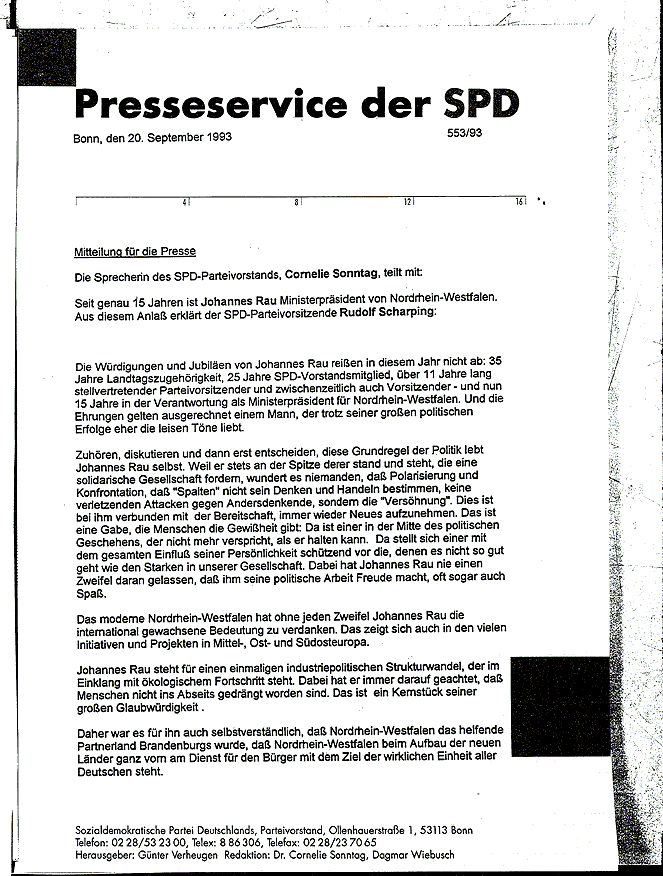 Presseservice der SPD

Bonn, den 20. September 1993

553/93

4 8 12 16

Mitteilung für die Presse

Die Sprecherin des SPD-Parteivorstands, Cornelie Sonntag, teilt mit:

Seit genau 15 Jahren ist Johannes Rau Ministerpräsident von Nordrhein-Westfalen. Aus diesem Anlaß erklärt der SPD-Parteivorsitzende Rudolf Scharping:

Die Würdigungen und Jubiläen von Johannes Rau reißen in diesem Jahr nicht ab: 35 Jahre Landtagszugehörigkeit, 25 Jahre SPD-Vorstandsmitglied, über 11 Jahre lang stellvertretender Parteivorsitzender und zwischenzeitlich auch Vorsitzender - und nun 15 Jahre in der Verantwortung als Ministerpräsident für Nordrhein-Westfalen. Und die Ehrungen gelten ausgerechnet einem Mann, der trotz seiner großen politischen Erfolge eher die leisen Töne liebt.

Zuhören, diskutieren und dann erst entscheiden, diese Grundregel der Politik lebt Johannes Rau selbst. Weil er stets an der Spitze derer stand und steht, die eine solidarische Gesellschaft fordern, wundert es niemanden, daß Polarisierung und Konfrontation, daß "Spalten" nicht sein Denken und Handeln bestimmen, keine verletzenden Attacken gegen Andersdenkende, sondern die "Versöhnung". Dies ist bei ihm verbunden mit der Bereitschaft, immer wieder Neues aufzunehmen. Das ist eine Gabe, die Menschen die Gewißheit gibt: Da ist einer in der Mitte des politischen Geschehens, der nicht mehr verspricht, als er halten kann. Da stellt sich einer mit dem gesamten Einfluß seiner Persönlichkeit schützend vor die, denen es nicht so gut geht wie den Starken in unserer Gesellschaft. Dabei hat Johannes Rau nie einen Zweifel daran gelassen, daß ihm seine politische Arbeit Freude macht, oft sogar auch Spaß.

Das moderne Nordrhein-Westfalen hat ohne jeden Zweifel Johannes Rau die international gewachsene Bedeutung zu verdanken. Das zeigt sich auch in den vielen Initiativen und Projekten in Mittel-, Ost- und Südosteuropa.

Johannes Rau steht für einen einmaligen industriepolitischen Strukturwandel, der im Einklang mit ökologischem Fortschritt steht. Dabei hat er immer darauf geachtet, daß Menschen nicht ins Abseits gedrängt worden sind. Das ist ein Kernstück seiner großen Glaubwürdigkeit.

Daher war es für ihn auch selbstverständlich, daß Nordrhein-Westfalen das helfende Partnerland Brandenburgs wurde, daß Nordrhein-Westfalen beim Aufbau der neuen Länder ganz vorn am Dienst für den Bürger mit dem Ziel der wirklichen Einheit aller Deutschen steht.

Sozialdemokratische Partei Deutschlands, Parteivorstand, Ollenhauerstraße 1, 53113 Bonn
Telefon: 02 28/53 23 00, Telex: 8 86 306, Telefax: 02 28/23 70 65
Herausgeber: Günter Verheugen Redaktion: Dr. Cornelie Sonntag, Dagmar Wiebusch